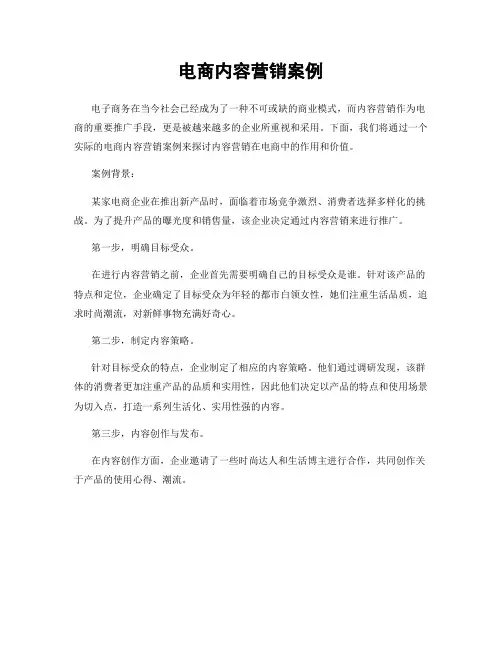 电商内容营销案例

电子商务在当今社会已经成为了一种不可或缺的商业模式，而内容营销作为电商的重要推广手段，更是被越来越多的企业所重视和采用。下面，我们将通过一个实际的电商内容营销案例来探讨内容营销在电商中的作用和价值。

案例背景：

某家电商企业在推出新产品时，面临着市场竞争激烈、消费者选择多样化的挑战。为了提升产品的曝光度和销售量，该企业决定通过内容营销来进行推广。

第一步，明确目标受众。

在进行内容营销之前，企业首先需要明确自己的目标受众是谁。针对该产品的特点和定位，企业确定了目标受众为年轻的都市白领女性，她们注重生活品质，追求时尚潮流，对新鲜事物充满好奇心。

第二步，制定内容策略。

针对目标受众的特点，企业制定了相应的内容策略。他们通过调研发现，该群体的消费者更加注重产品的品质和实用性，因此他们决定以产品的特点和使用场景为切入点，打造一系列生活化、实用性强的内容。

第三步，内容创作与发布。

在内容创作方面，企业邀请了一些时尚达人和生活博主进行合作，共同创作关于产品的使用心得、潮流。